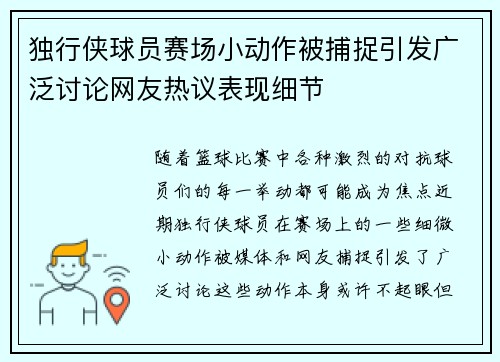 独行侠球员赛场小动作被捕捉引发广泛讨论网友热议表现细节

随着篮球比赛中各种激烈的对抗球员们的每一举动都可能成为焦点近期独行侠球员在赛场上的一些细微小动作被媒体和网友捕捉引发了广泛讨论这些动作本身或许不起眼但